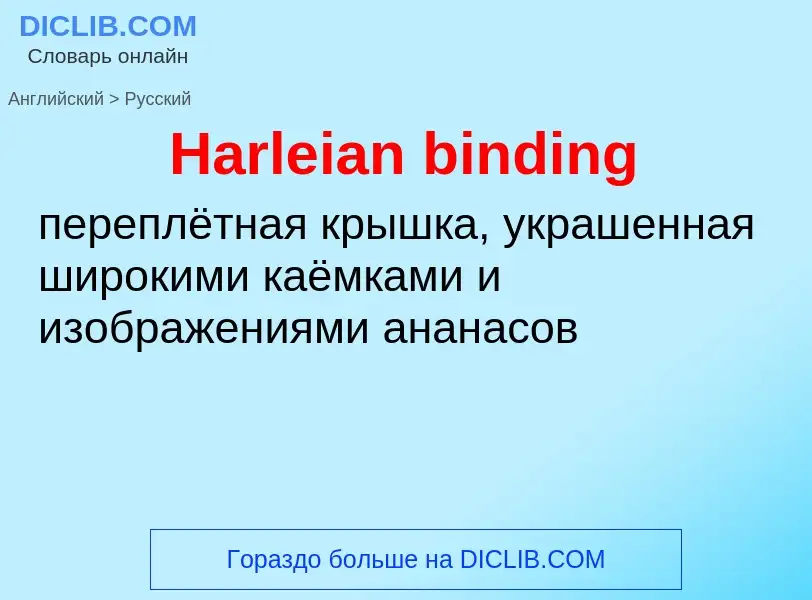 DICLIB.COM
Словарь онлайн

Английский > Русский

Harleian binding

переплётная крышка, украшенная широкими каёмками и изображениями ананасов

Гораздо больше на DICLIB.COM